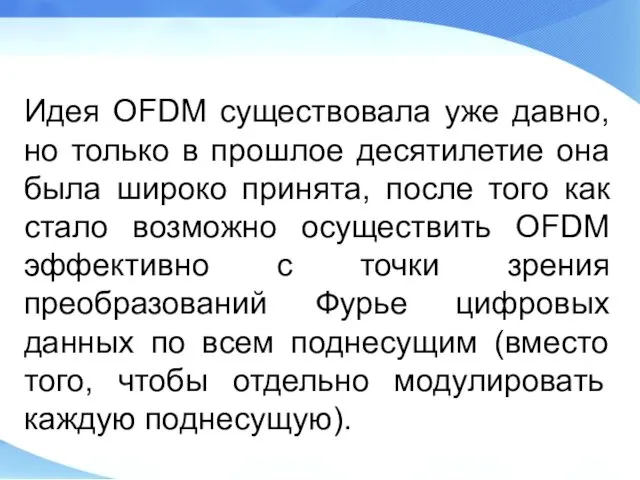 Идея OFDM существовала уже давно, но только в прошлое десятилетие она была широко принята, после того как стало возможно осуществить OFDM эффективно с точки зрения преобразований Фурье цифровых данных по всем поднесущим (вместо того, чтобы отдельно модулировать каждую поднесущую).